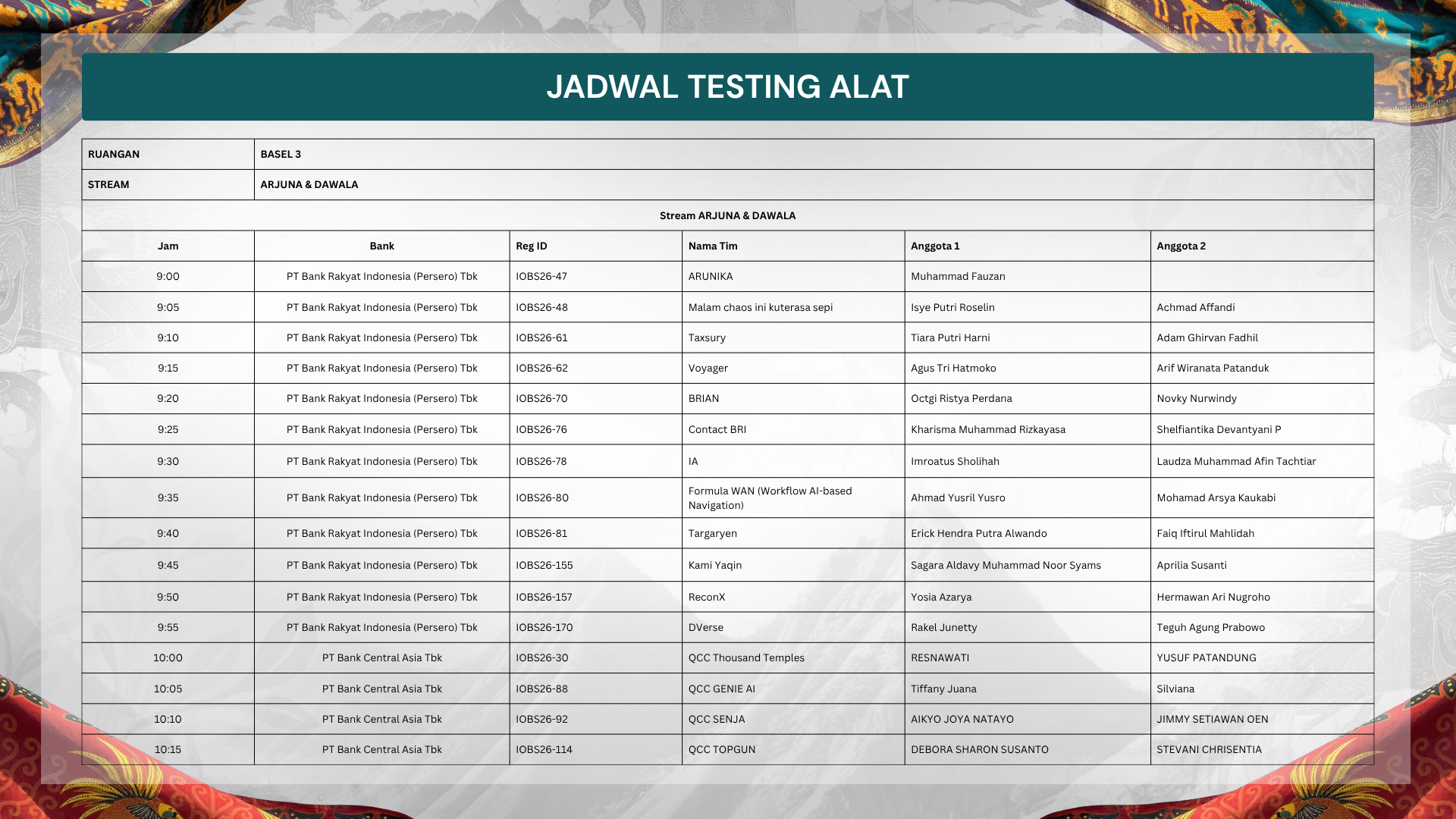 JADWAL TESTING ALAT

| RUANGAN | BASEL 3 |
|---|---|
| STREAM | ARJUNA & DAWALA |

Stream ARJUNA & DAWALA

| Jam | Bank | Reg ID | Nama Tim | Anggota 1 | Anggota 2 |
|---|---|---|---|---|---|
| 9:00 | PT Bank Rakyat Indonesia (Persero) Tbk | IOBS26-47 | ARUNIKA | Muhammad Fauzan | |
| 9:05 | PT Bank Rakyat Indonesia (Persero) Tbk | IOBS26-48 | Malam chaos ini kuterasa sepi | Isye Putri Roselin | Achmad Affandi |
| 9:10 | PT Bank Rakyat Indonesia (Persero) Tbk | IOBS26-61 | Taxsury | Tiara Putri Harni | Adam Ghirvan Fadhil |
| 9:15 | PT Bank Rakyat Indonesia (Persero) Tbk | IOBS26-62 | Voyager | Agus Tri Hatmoko | Arif Wiranata Patanduk |
| 9:20 | PT Bank Rakyat Indonesia (Persero) Tbk | IOBS26-70 | BRIAN | Octgi Ristya Perdana | Novky Nurwindy |
| 9:25 | PT Bank Rakyat Indonesia (Persero) Tbk | IOBS26-76 | Contact BRI | Kharisma Muhammad Rizkayasa | Shelfiantika Devantyani P |
| 9:30 | PT Bank Rakyat Indonesia (Persero) Tbk | IOBS26-78 | IA | Imroatus Sholihah | Laudza Muhammad Afin Tachtiar |
| 9:35 | PT Bank Rakyat Indonesia (Persero) Tbk | IOBS26-80 | Formula WAN (Workflow AI-based Navigation) | Ahmad Yusril Yusro | Mohamad Arsya Kaukabi |
| 9:40 | PT Bank Rakyat Indonesia (Persero) Tbk | IOBS26-81 | Targaryen | Erick Hendra Putra Alwando | Faiq Iftirul Mahlidah |
| 9:45 | PT Bank Rakyat Indonesia (Persero) Tbk | IOBS26-155 | Kami Yaqin | Sagara Aldavy Muhammad Noor Syams | Aprilia Susanti |
| 9:50 | PT Bank Rakyat Indonesia (Persero) Tbk | IOBS26-157 | ReconX | Yosia Azarya | Hermawan Ari Nugroho |
| 9:55 | PT Bank Rakyat Indonesia (Persero) Tbk | IOBS26-170 | DVerse | Rakel Junetty | Teguh Agung Prabowo |
| 10:00 | PT Bank Central Asia Tbk | IOBS26-30 | QCC Thousand Temples | RESNAWATI | YUSUF PATANDUNG |
| 10:05 | PT Bank Central Asia Tbk | IOBS26-88 | QCC GENIE AI | Tiffany Juana | Silviana |
| 10:10 | PT Bank Central Asia Tbk | IOBS26-92 | QCC SENJA | AIKYO JOYA NATAYO | JIMMY SETIAWAN OEN |
| 10:15 | PT Bank Central Asia Tbk | IOBS26-114 | QCC TOPGUN | DEBORA SHARON SUSANTO | STEVANI CHRISENTIA |